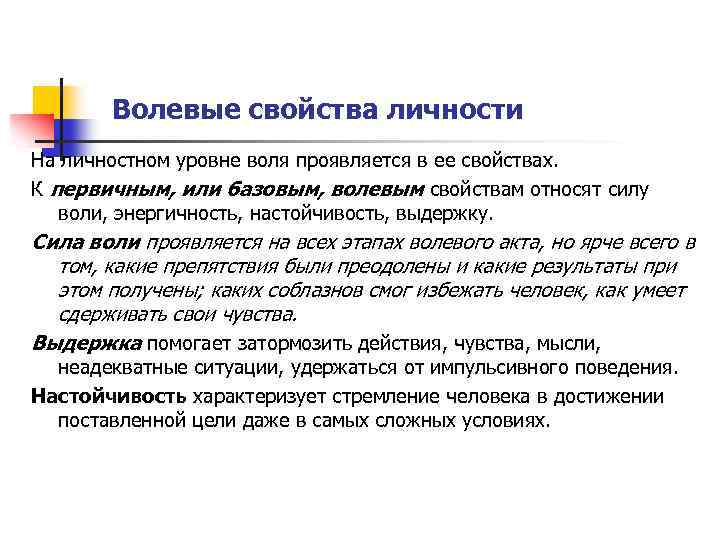 Волевые свойства личности

На личностном уровне воля проявляется в ее свойствах.

К первичным, или базовым, волевым свойствам относят силу воли, энергичность, настойчивость, выдержку.

Сила воли проявляется на всех этапах волевого акта, но ярче всего в том, какие препятствия были преодолены и какие результаты при этом получены; каких соблазнов смог избежать человек, как умеет сдерживать свои чувства.

Выдержка помогает затормозить действия, чувства, мысли, неадекватные ситуации, удержаться от импульсивного поведения.

Настойчивость характеризует стремление человека в достижении поставленной цели даже в самых сложных условиях.